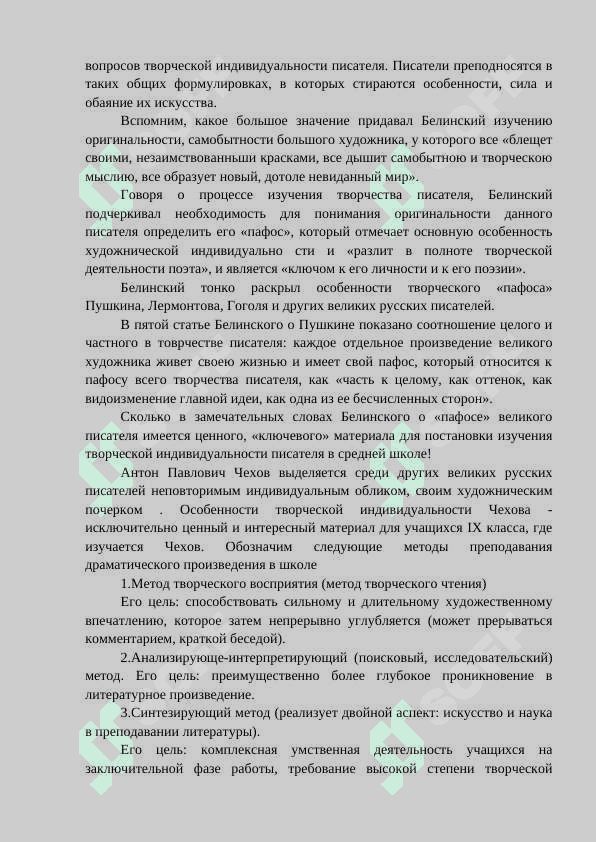 вопросов творческой индивидуальности писателя. Писатели преподносятся в таких общих формулировках, в которых стираются особенности, сила и обаяние их искусства.

Вспомним, какое большое значение придавал Белинский изучению оригинальности, самобытности большого художника, у которого все «блещет своими, незаимствованньши красками, все дышит самобытною и творческою мыслию, все образует новый, дотоле невиданный мир».

Говоря о процессе изучения творчества писателя, Белинский подчеркивал необходимость для понимания оригинальности данного писателя определить его «пафос», который отмечает основную особенность художнической индивидуально сти и «разлит в полноте творческой деятельности поэта», и является «ключом к его личности и к его поэзии».

Белинский тонко раскрыл особенности творческого «пафоса» Пушкина, Лермонтова, Гоголя и других великих русских писателей.

В пятой статье Белинского о Пушкине показано соотношение целого и частного в товрчестве писателя: каждое отдельное произведение великого художника живет своею жизнью и имеет свой пафос, который относится к пафосу всего творчества писателя, как «часть к целому, как оттенок, как видоизменение главной идеи, как одна из ее бесчисленных сторон».

Сколько в замечательных словах Белинского о «пафосе» великого писателя имеется ценного, «ключевого» материала для постановки изучения творческой индивидуальности писателя в средней школе!

Антон Павлович Чехов выделяется среди других великих русских писателей неповторимым индивидуальным обликом, своим художническим почерком . Особенности творческой индивидуальности Чехова - исключительно ценный и интересный материал для учащихся IX класса, где изучается Чехов. Обозначим следующие методы преподавания драматического произведения в школе

1.Метод творческого восприятия (метод творческого чтения)

Его цель: способствовать сильному и длительному художественному впечатлению, которое затем непрерывно углубляется (может прерываться комментарием, краткой беседой).

2.Анализирующе-интерпретирующий (поисковый, исследовательский) метод. Его цель: преимущественно более глубокое проникновение в литературное произведение.

3.Синтезирующий метод (реализует двойной аспект: искусство и наука в преподавании литературы).

Его цель: комплексная умственная деятельность учащихся на заключительной фазе работы, требование высокой степени творческой